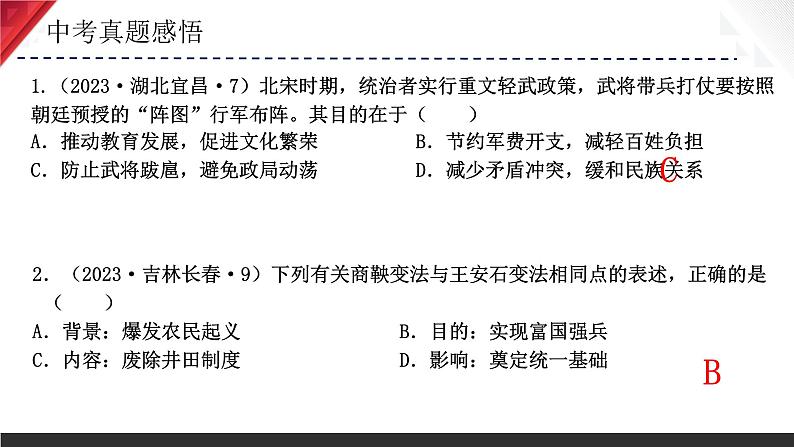 中考真题感悟

1.（2023·湖北宜昌·7）北宋时期，统治者实行重文轻武政策，武将带兵打仗要按照朝廷预授的“阵图”行军布阵。其目的在于（　　）

A．推动教育发展，促进文化繁荣

B．节约军费开支，减轻百姓负担

C．防止武将跋扈，避免政局动荡

D．减少矛盾冲突，缓和民族关系

C

2．（2023·吉林长春·9）下列有关商鞅变法与王安石变法相同点的表述，正确的是（　　）

A．背景：爆发农民起义

B．目的：实现富国强兵

C．内容：废除井田制度

D．影响：奠定统一基础

B